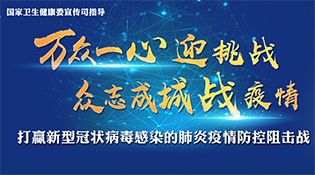 国家卫生健康委宣传司指导

万众一心迎挑战
众志成城战疫情

打赢新型冠状病毒感染的肺炎疫情防控阻击战